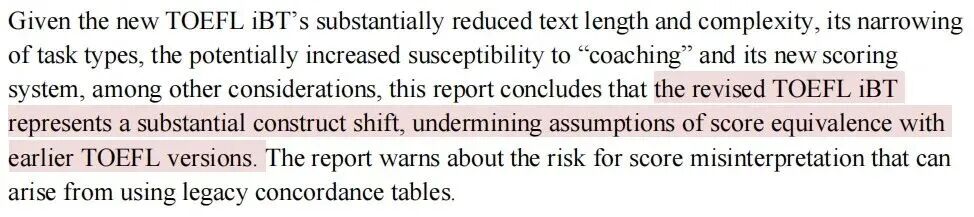 Given the new TOEFL iBT's substantially reduced text length and complexity, its narrowing of task types, the potentially increased susceptibility to "coaching" and its new scoring system, among other considerations, this report concludes that the revised TOEFL iBT represents a substantial construct shift, undermining assumptions of score equivalence with earlier TOEFL versions. The report warns about the risk for score misinterpretation that can arise from using legacy concordance tables.